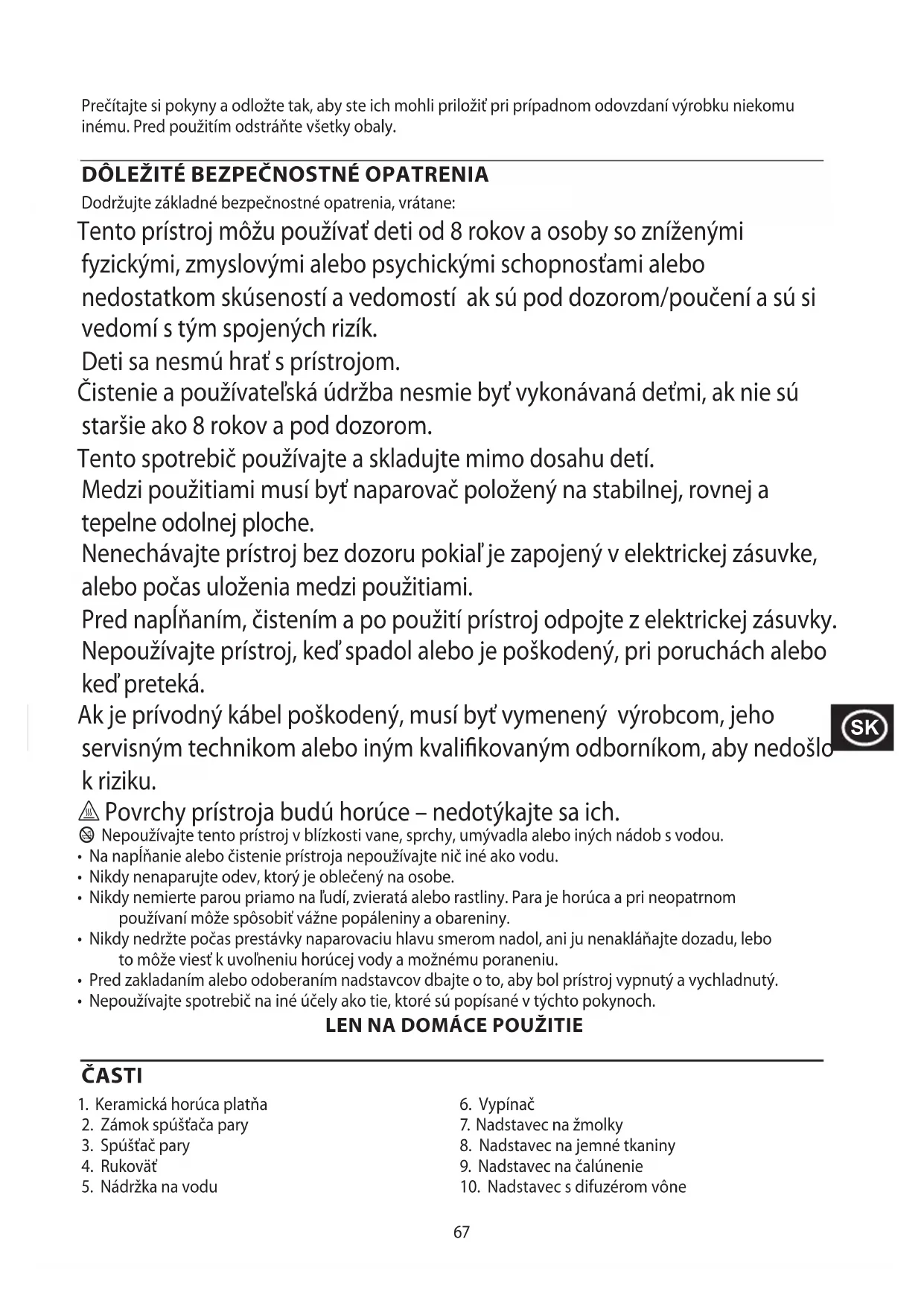 Prečítajte si pokyny a odložte tak, aby ste ich mohli priložiť pri prípadnom odovzdaní výrobku niekomu inému. Pred použitím odstráňte všetky obaly.

DÔLEŽITÉ BEZPEČNOSTNÉ OPATRENIA

Dodržujte základné bezpečnostné opatrenia, vrátane:

Tento prístroj môžu používať deti od 8 rokov a osoby so zníženými fyzickými, zmyslovými alebo psychickými schopnosťami alebo nedostatkom skúseností a vedomostí ak sú pod dozorom/poučení a sú si vedomí s tým spojených rizík.

Deti sa nesmú hrať s prístrojom.

Čistenie a používateľská údržba nesmie byť vykonávaná deťmi, ak nie sú staršie ako 8 rokov a pod dozorom.

Tento spotrebič používajte a skladujte mimo dosahu detí.

Medzi použitiami musí byť naparovač položený na stabilnej, rovnej a tepelne odolnej ploche.

Nenechávajte prístroj bez dozoru pokiaľ je zapojený v elektrickej zásuvke, alebo počas uloženia medzi použitiami.

Pred napĺňaním, čistením a po použití prístroj odpojte z elektrickej zásuvky.

Nepoužívajte prístroj, keď spadol alebo je poškodený, pri poruchách alebo keď preteká.

Ak je prívodný kábel poškodený, musí byť vymenený výrobcom, jeho servisným technikom alebo iným kvalifikovaným odborníkom, aby nedošlo k riziku.

SK

Povrchy prístroja budú horúce – nedotýkajte sa ich.

Nepoužívajte tento prístroj v blízkosti vane, sprchy, umývadla alebo iných nádob s vodou.

• Na napĺňanie alebo čistenie prístroja nepoužívajte nič iné ako vodu.
• Nikdy nenaparujte odev, ktorý je oblečený na osobe.
• Nikdy nemierte parou priamo na ľudí, zvieratá alebo rastliny. Para je horúca a pri neopatrnom používaní môže spôsobiť vážne popáleniny a obareniny.
• Nikdy nedržte počas prestávky naparovaciu hlavu smerom nadol, ani ju nenakláňajte dozadu, lebo to môže viesť k uvoľneniu horúcej vody a možnému poraneniu.
• Pred zakladaním alebo odoberaním nadstavcov dbajte o to, aby bol prístroj vypnutý a vychladnutý.
• Nepoužívajte spotrebič na iné účely ako tie, ktoré sú popísané v týchto pokynoch.

LEN NA DOMÁCE POUŽITIE

ČASTI

1. Keramická horúca platňa
2. Zámok spúšťača pary
3. Spúšťač pary
4. Rukoväť
5. Nádržka na vodu

6. Vypínač
7. Nadstavec na žmolky
8. Nadstavec na jemné tkaniny
9. Nadstavec na čalúnenie
10. Nadstavec s difuzérom vône

67